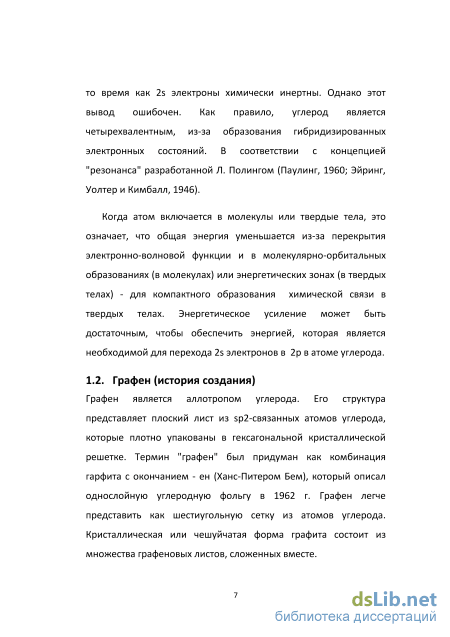 то время как 2s электроны химически инертны. Однако этот вывод ошибочен. Как правило, углерод является четырехвалентным, из-за образования гибридизированных электронных состояний. В соответствии с концепцией "резонанса" разработанной Л. Полингом (Паулинг, 1960; Эйринг, Уолтер и Кимбалл, 1946).

Когда атом включается в молекулы или твердые тела, это означает, что общая энергия уменьшается из-за перекрытия электронно-волновой функции и в молекулярно-орбитальных образованиях (в молекулах) или энергетических зонах (в твердых телах) - для компактного образования химической связи в твердых телах. Энергетическое усиление может быть достаточным, чтобы обеспечить энергией, которая является необходимой для перехода 2s электронов в 2p в атоме углерода.

1.2. Графен (история создания)

Графен является аллотропом углерода. Его структура представляет плоский лист из sp2-связанных атомов углерода, которые плотно упакованы в гексагональной кристаллической решетке. Термин "графен" был придуман как комбинация гарфита с окончанием - ен (Ханс-Питером Бем), который описал однослойную углеродную фольгу в 1962 г. Графен легче представить как шестиугольную сетку из атомов углерода. Кристаллическая или чешуйчатая форма графита состоит из множества графеновых листов, сложенных вместе.

7

dsLib.net
библиотека диссертаций